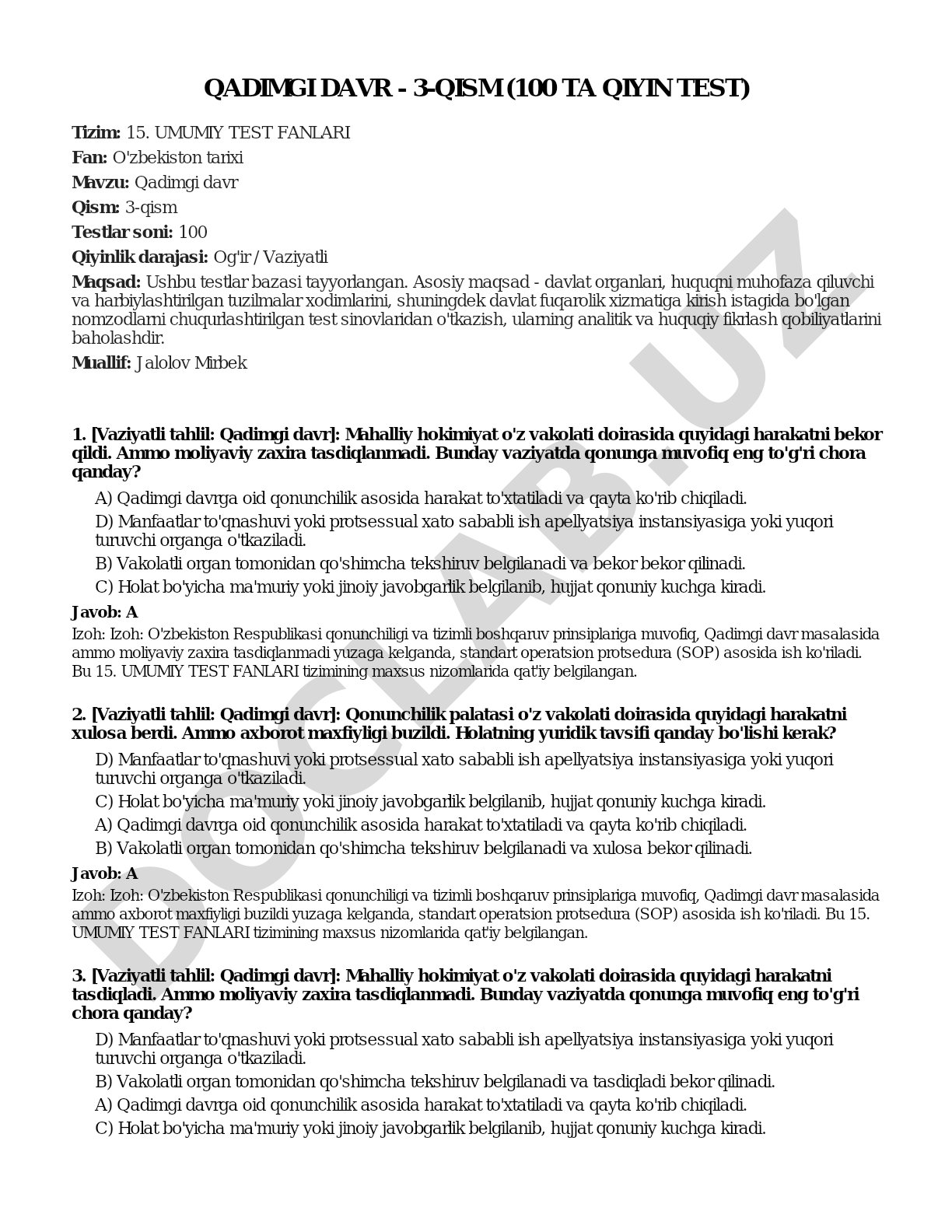 QADIMGI DAVR - 3-QISM (100 TA QIYIN TEST)

Tizim: 15. UMUMIY TEST FANLARI

Fan: O'zbekiston tarixi

Mavzu: Qadimgi davr

Qism: 3-qism

Testlar soni: 100

Qiyinlik darajasi: Og'ir / Vaziyatli

Maqsad: Ushbu testlar bazasi tayyorlangan. Asosiy maqsad - davlat organlari, huquqni muhofaza qiluvchi va harbiylashtirilgan tuzilmalar xodimlarini, shuningdek davlat fuqarolik xizmatiga kirish istagida bo'lgan nomzodlarni chuqurlashtirilgan test sinovlaridan o'tkazish, ularning analitik va huquqiy fikrlash qobiliyatlarini baholashdir.

Muallif: Jalolov Mirbek

1. [Vaziyatli tahlil: Qadimgi davr]: Mahalliy hokimiyat o'z vakolati doirasida quyidagi harakatni bekor qildi. Ammo moliyaviy zaxira tasdiqlanmadi. Bunday vaziyatda qonunga muvofiq eng to'g'ri chora qanday?

A) Qadimgi davrga oid qonunchilik asosida harakat to'xtatiladi va qayta ko'rib chiqiladi.

D) Manfaatlar to'qnashuvi yoki protsessual xato sababli ish apellyatsiya instansiyasiga yoki yuqori turuvchi organga o'tkaziladi.

B) Vakolatli organ tomonidan qo'shimcha tekshiruv belgilanadi va bekor bekor qilinadi.

C) Holat bo'yicha ma'muriy yoki jinoiy javobgarlik belgilanib, hujjat qonuniy kuchga kiradi.

Javob: A

Izoh: Izoh: O'zbekiston Respublikasi qonunchiligi va tizimli boshqaruv prinsiplariga muvofiq, Qadimgi davr masalasida ammo moliyaviy zaxira tasdiqlanmadi yuzaga kelganda, standart operatsion protsedura (SOP) asosida ish ko'riladi. Bu 15. UMUMIY TEST FANLARI tizimining maxsus nizomlarida qat'iy belgilangan.

2. [Vaziyatli tahlil: Qadimgi davr]: Qonunchilik palatasi o'z vakolati doirasida quyidagi harakatni xulosa berdi. Ammo axborot maxfiyligi buzildi. Holatning yuridik tavsifi qanday bo'lishi kerak?

D) Manfaatlar to'qnashuvi yoki protsessual xato sababli ish apellyatsiya instansiyasiga yoki yuqori turuvchi organga o'tkaziladi.

C) Holat bo'yicha ma'muriy yoki jinoiy javobgarlik belgilanib, hujjat qonuniy kuchga kiradi.

A) Qadimgi davrga oid qonunchilik asosida harakat to'xtatiladi va qayta ko'rib chiqiladi.

B) Vakolatli organ tomonidan qo'shimcha tekshiruv belgilanadi va xulosa bekor qilinadi.

Javob: A

Izoh: Izoh: O'zbekiston Respublikasi qonunchiligi va tizimli boshqaruv prinsiplariga muvofiq, Qadimgi davr masalasida ammo axborot maxfiyligi buzildi yuzaga kelganda, standart operatsion protsedura (SOP) asosida ish ko'riladi. Bu 15. UMUMIY TEST FANLARI tizimining maxsus nizomlarida qat'iy belgilangan.

3. [Vaziyatli tahlil: Qadimgi davr]: Mahalliy hokimiyat o'z vakolati doirasida quyidagi harakatni tasdiqladi. Ammo moliyaviy zaxira tasdiqlanmadi. Bunday vaziyatda qonunga muvofiq eng to'g'ri chora qanday?

D) Manfaatlar to'qnashuvi yoki protsessual xato sababli ish apellyatsiya instansiyasiga yoki yuqori turuvchi organga o'tkaziladi.

B) Vakolatli organ tomonidan qo'shimcha tekshiruv belgilanadi va tasdiqladi bekor qilinadi.

A) Qadimgi davrga oid qonunchilik asosida harakat to'xtatiladi va qayta ko'rib chiqiladi.

C) Holat bo'yicha ma'muriy yoki jinoiy javobgarlik belgilanib, hujjat qonuniy kuchga kiradi.

DOCLAB.UZ